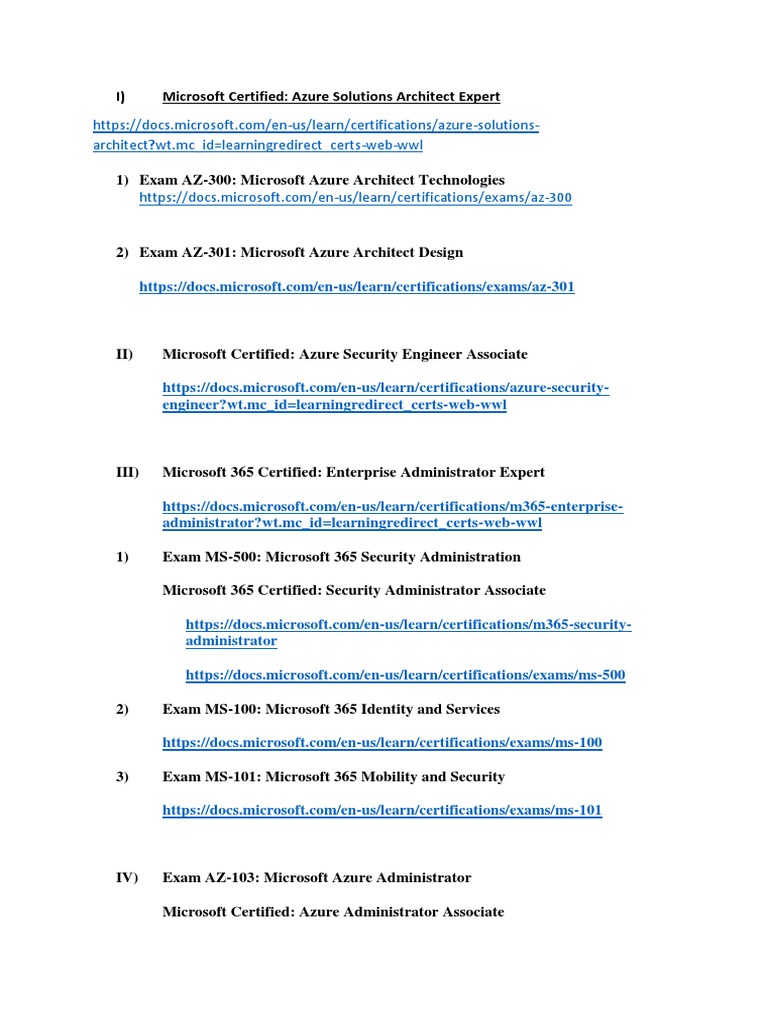 I) Microsoft Certified: Azure Solutions Architect Expert

https://docs.microsoft.com/en-us/learn/certifications/azure-solutions-architect?wt.mc_id=learningredirect_certs-web-wwl

1) Exam AZ-300: Microsoft Azure Architect Technologies
https://docs.microsoft.com/en-us/learn/certifications/exams/az-300

2) Exam AZ-301: Microsoft Azure Architect Design

https://docs.microsoft.com/en-us/learn/certifications/exams/az-301

II) Microsoft Certified: Azure Security Engineer Associate

https://docs.microsoft.com/en-us/learn/certifications/azure-security-engineer?wt.mc_id=learningredirect_certs-web-wwl

III) Microsoft 365 Certified: Enterprise Administrator Expert

https://docs.microsoft.com/en-us/learn/certifications/m365-enterprise-administrator?wt.mc_id=learningredirect_certs-web-wwl

1) Exam MS-500: Microsoft 365 Security Administration

Microsoft 365 Certified: Security Administrator Associate

https://docs.microsoft.com/en-us/learn/certifications/m365-security-administrator

https://docs.microsoft.com/en-us/learn/certifications/exams/ms-500

2) Exam MS-100: Microsoft 365 Identity and Services

https://docs.microsoft.com/en-us/learn/certifications/exams/ms-100

3) Exam MS-101: Microsoft 365 Mobility and Security

https://docs.microsoft.com/en-us/learn/certifications/exams/ms-101

IV) Exam AZ-103: Microsoft Azure Administrator

Microsoft Certified: Azure Administrator Associate